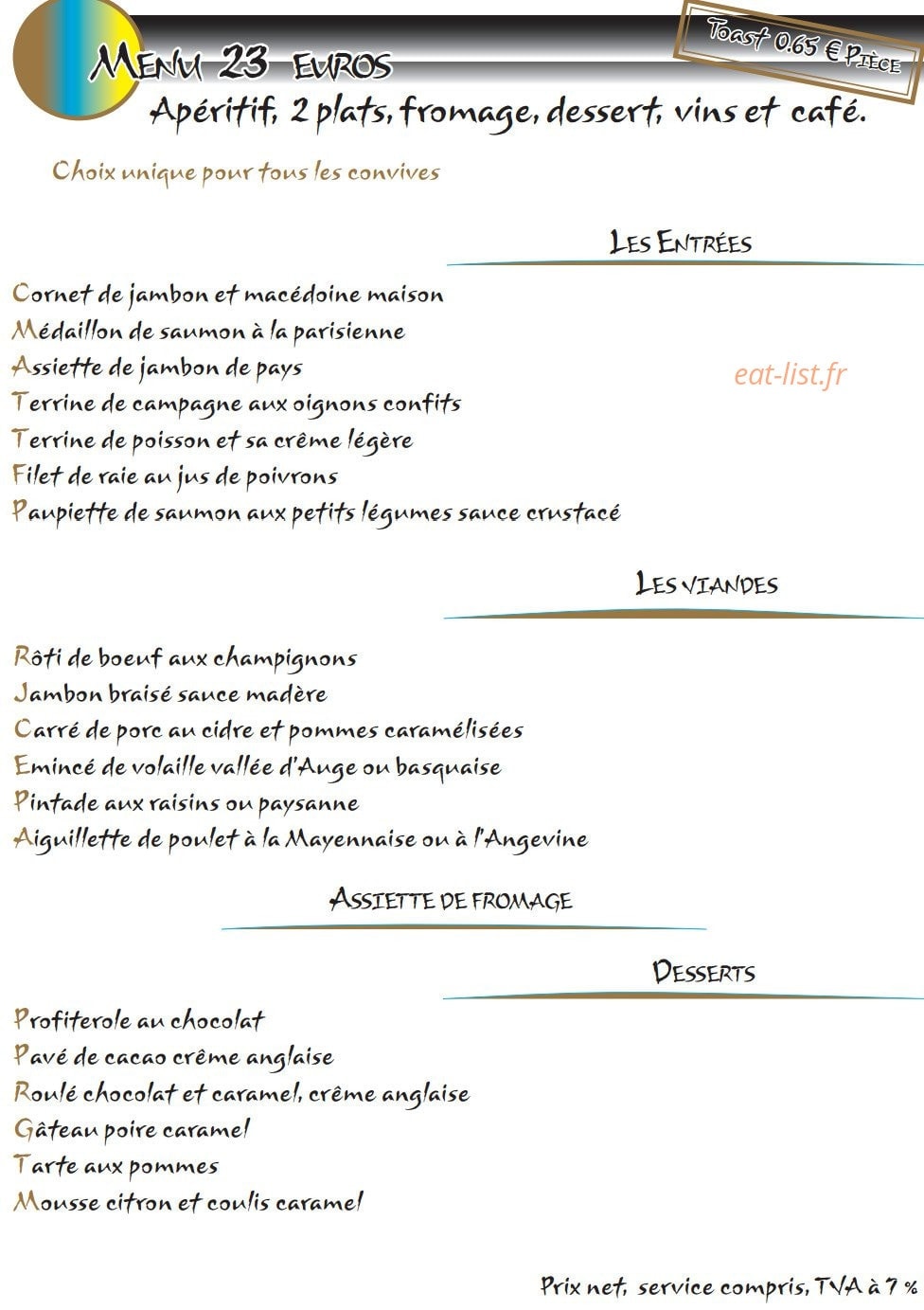 Menu 23 euros

Toast 0.65 € Pièce

Apéritif, 2 plats, fromage, dessert, vins et café.

Choix unique pour tous les convives

Les Entrées

Cornet de jambon et macédoine maison
Médaillon de saumon à la parisienne
Assiette de jambon de pays
Terrine de campagne aux oignons confits
Terrine de poisson et sa crême légère
Filet de raie au jus de poivrons
Paupiette de saumon aux petits légumes sauce crustacé

Les viandes

Rôti de boeuf aux champignons
Jambon braisé sauce madère
Carré de porc au cidre et pommes caramélisées
Emincé de volaille vallée d'Auge ou basquaise
Pintade aux raisins ou paysanne
Aiguillette de poulet à la Mayennaise ou à l'Angevine

Assiette de fromage

Desserts

Profiterole au chocolat
Pavé de cacao crême anglaise
Roulé chocolat et caramel, crême anglaise
Gâteau poire caramel
Tarte aux pommes
Mousse citron et coulis caramel

Prix net, service compris, TVA à 7 %

eat-list.fr